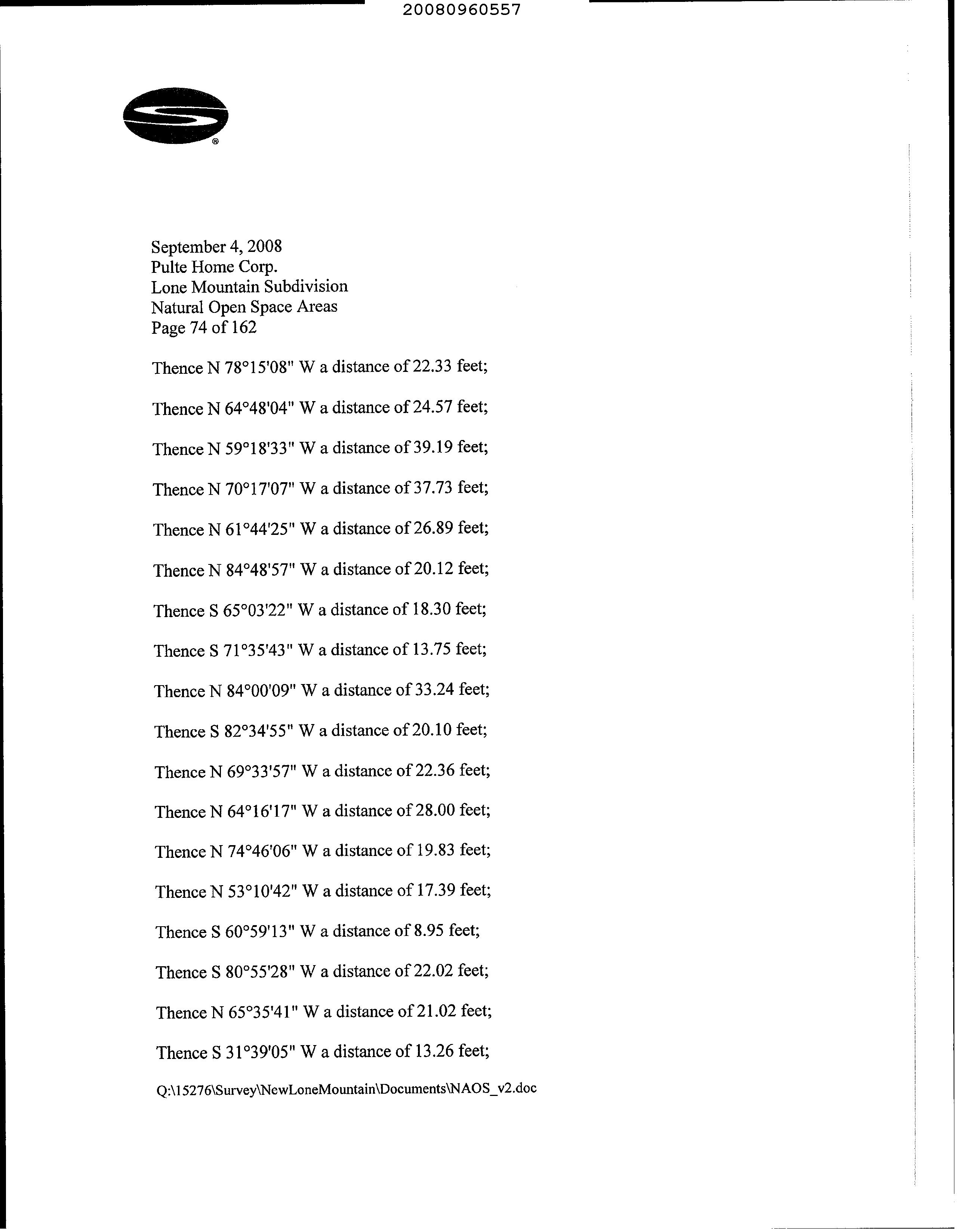 20080960557

September 4, 2008
Pulte Home Corp.
Lone Mountain Subdivision
Natural Open Space Areas
Page 74 of 162

Thence N 78°15'08" W a distance of 22.33 feet;

Thence N 64°48'04" W a distance of 24.57 feet;

Thence N 59°18'33" W a distance of 39.19 feet;

Thence N 70°17'07" W a distance of 37.73 feet;

Thence N 61°44'25" W a distance of 26.89 feet;

Thence N 84°48'57" W a distance of 20.12 feet;

Thence S 65°03'22" W a distance of 18.30 feet;

Thence S 71°35'43" W a distance of 13.75 feet;

Thence N 84°00'09" W a distance of 33.24 feet;

Thence S 82°34'55" W a distance of 20.10 feet;

Thence N 69°33'57" W a distance of 22.36 feet;

Thence N 64°16'17" W a distance of 28.00 feet;

Thence N 74°46'06" W a distance of 19.83 feet;

Thence N 53°10'42" W a distance of 17.39 feet;

Thence S 60°59'13" W a distance of 8.95 feet;

Thence S 80°55'28" W a distance of 22.02 feet;

Thence N 65°35'41" W a distance of 21.02 feet;

Thence S 31°39'05" W a distance of 13.26 feet;

Q:\15276\Survey\NewLoneMountain\Documents\NAOS_v2.doc